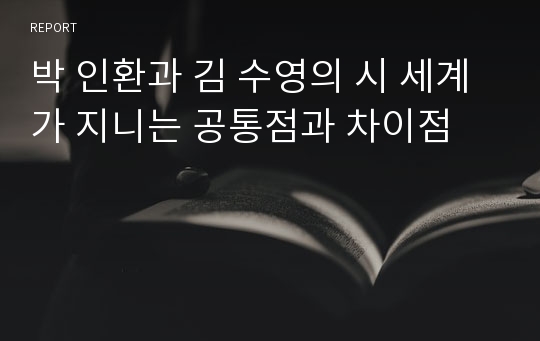 REPORT

박 인환과 김 수영의 시 세계가 지니는 공통점과 차이점